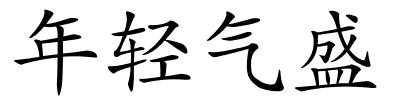 年轻气盛